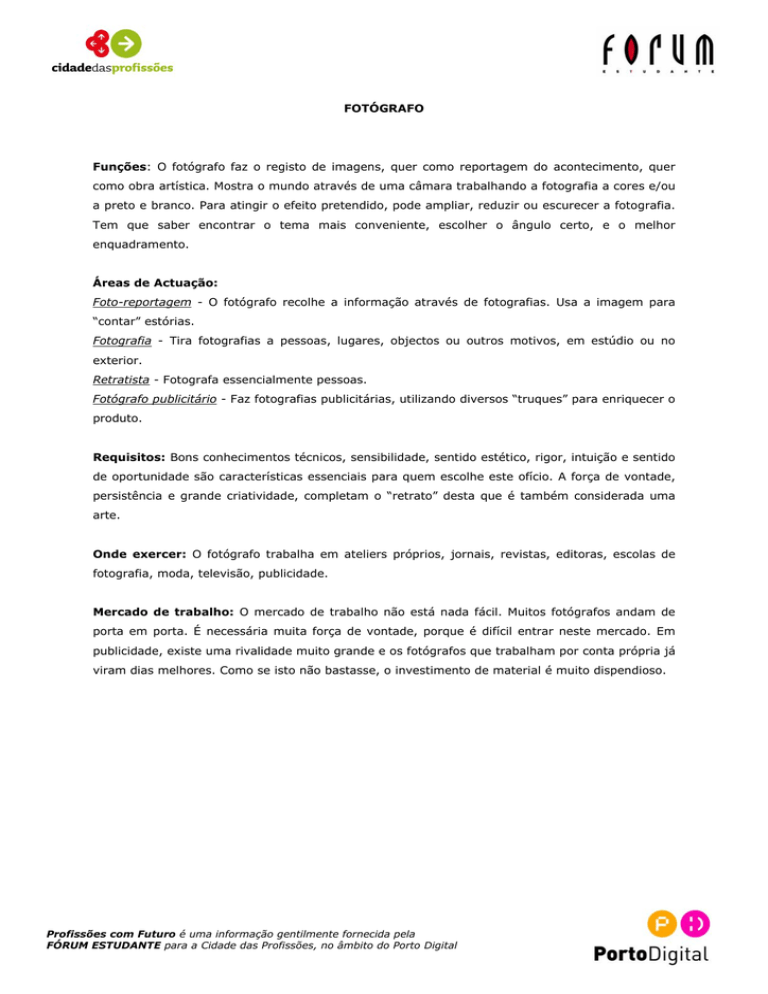 cidadedasprofissões

FORUM
ESTUDANTE

FOTÓGRAFO

Funções: O fotógrafo faz o registo de imagens, quer como reportagem do acontecimento, quer como obra artística. Mostra o mundo através de uma câmara trabalhando a fotografia a cores e/ou a preto e branco. Para atingir o efeito pretendido, pode ampliar, reduzir ou escurecer a fotografia. Tem que saber encontrar o tema mais conveniente, escolher o ângulo certo, e o melhor enquadramento.

Áreas de Actuação:
Foto-reportagem - O fotógrafo recolhe a informação através de fotografias. Usa a imagem para "contar" estórias.
Fotografia - Tira fotografias a pessoas, lugares, objectos ou outros motivos, em estúdio ou no exterior.
Retratista - Fotografa essencialmente pessoas.
Fotógrafo publicitário - Faz fotografias publicitárias, utilizando diversos "truques" para enriquecer o produto.

Requisitos: Bons conhecimentos técnicos, sensibilidade, sentido estético, rigor, intuição e sentido de oportunidade são características essenciais para quem escolhe este ofício. A força de vontade, persistência e grande criatividade, completam o "retrato" desta que é também considerada uma arte.

Onde exercer: O fotógrafo trabalha em ateliers próprios, jornais, revistas, editoras, escolas de fotografia, moda, televisão, publicidade.

Mercado de trabalho: O mercado de trabalho não está nada fácil. Muitos fotógrafos andam de porta em porta. É necessária muita força de vontade, porque é difícil entrar neste mercado. Em publicidade, existe uma rivalidade muito grande e os fotógrafos que trabalham por conta própria já viram dias melhores. Como se isto não bastasse, o investimento de material é muito dispendioso.

Profissões com Futuro é uma informação gentilmente fornecida pela
FÓRUM ESTUDANTE para a Cidade das Profissões, no âmbito do Porto Digital

PortoDigital